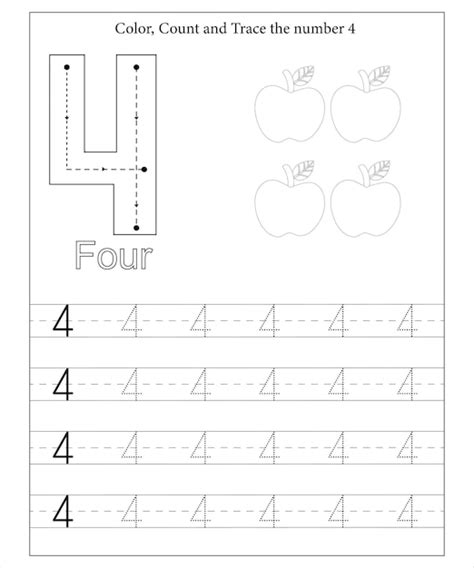 Color, Count and Trace the number 4

4

Four

4 4 4 4 4 4

4 4 4 4 4 4

4 4 4 4 4 4

4 4 4 4 4 4